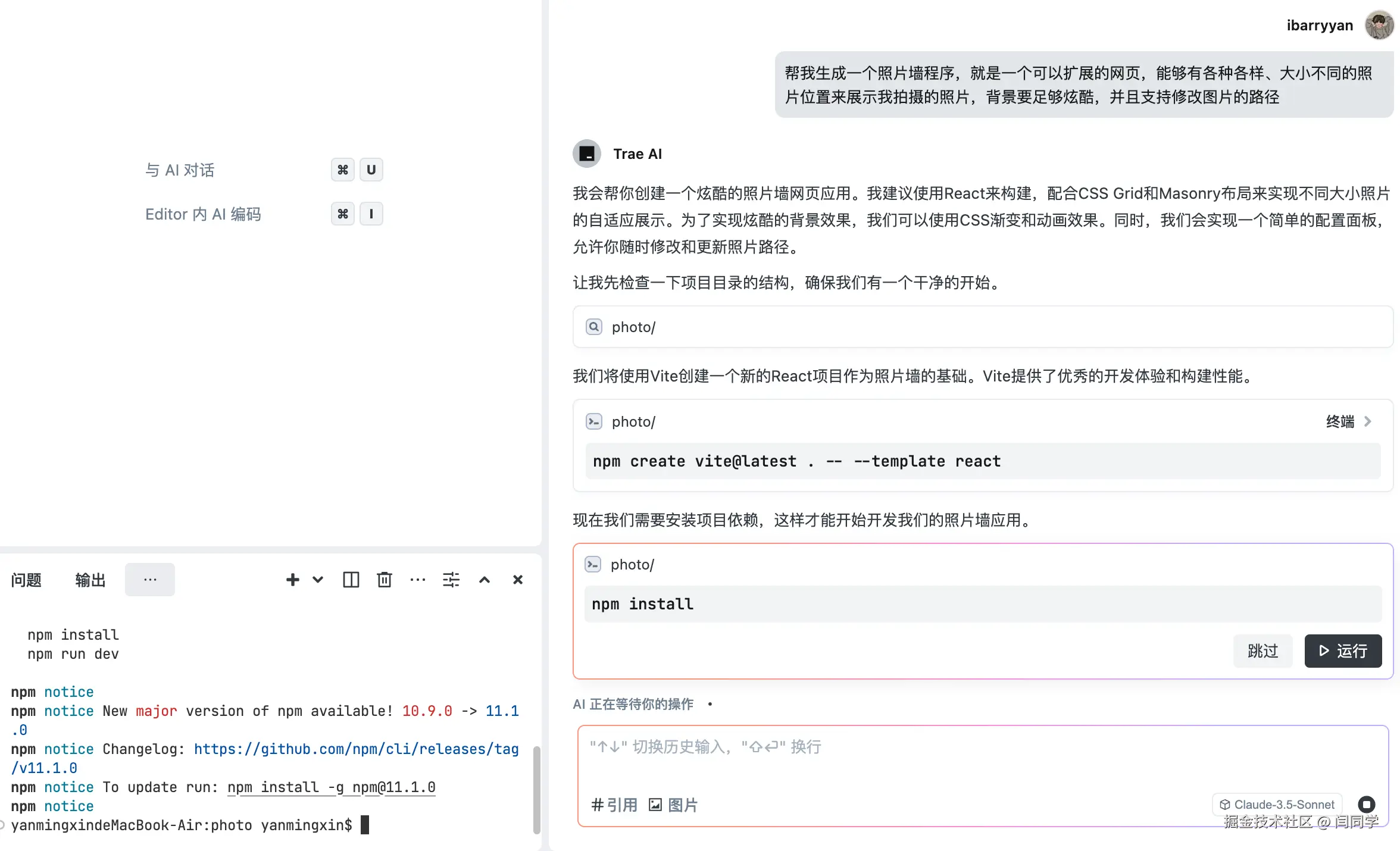 与 AI 对话 ⌘ U

Editor 内 AI 编码 ⌘ I

问题 输出 ···

npm install
npm run dev

npm notice
npm notice New major version of npm available! 10.9.0 -> 11.1.0
npm notice Changelog: https://github.com/npm/cli/releases/tag/v11.1.0
npm notice To update run: npm install -g npm@11.1.0
npm notice
yanmingxindeMacBook-Air:photo yanmingxin$

ibarryyan

帮我生成一个照片墙程序，就是一个可以扩展的网页，能够有各种各样、大小不同的照片位置来展示我拍摄的照片，背景要足够炫酷，并且支持修改图片的路径

Trae AI

我会帮你创建一个炫酷的照片墙网页应用。我建议使用React来构建，配合CSS Grid和Masonry布局来实现不同大小照片的自适应展示。为了实现炫酷的背景效果，我们可以使用CSS渐变和动画效果。同时，我们会实现一个简单的配置面板，允许你随时修改和更新照片路径。

让我先检查一下项目目录的结构，确保我们有一个干净的开始。

photo/

我们将使用Vite创建一个新的React项目作为照片墙的基础。Vite提供了优秀的开发体验和构建性能。

photo/ 终端

npm create vite@latest . -- --template react

现在我们需要安装项目依赖，这样才能开始开发我们的照片墙应用。

photo/

npm install

跳过 运行

AI 正在等待你的操作 •

"↑↓" 切换历史输入，"⇧↵" 换行

# 引用 图片 Claude-3.5-Sonnet

掘金技术社区 @ 闫同学